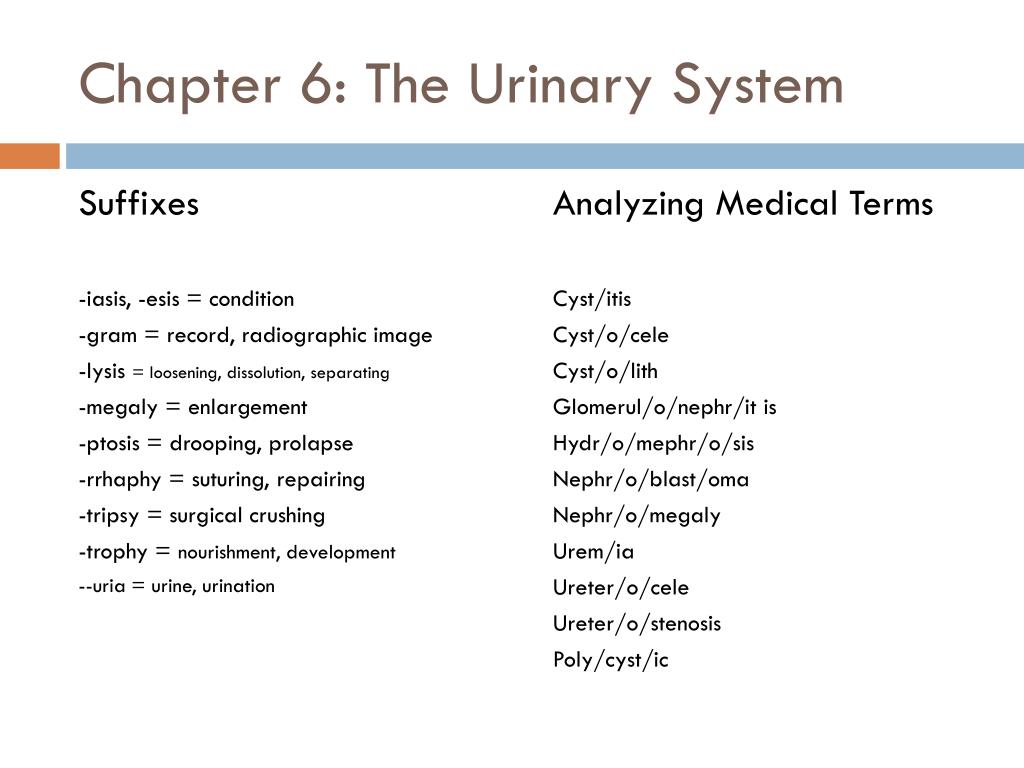 Chapter 6: The Urinary System

Suffixes

-iasis, -esis = condition
-gram = record, radiographic image
-lysis = loosening, dissolution, separating
-megaly = enlargement
-ptosis = drooping, prolapse
-rrhaphy = suturing, repairing
-tripsy = surgical crushing
-trophy = nourishment, development
--uria = urine, urination

Analyzing Medical Terms

Cyst/itis
Cyst/o/cele
Cyst/o/lith
Glomerul/o/nephr/it is
Hydr/o/mephr/o/sis
Nephr/o/blast/oma
Nephr/o/megaly
Urem/ia
Ureter/o/cele
Ureter/o/stenosis
Poly/cyst/ic